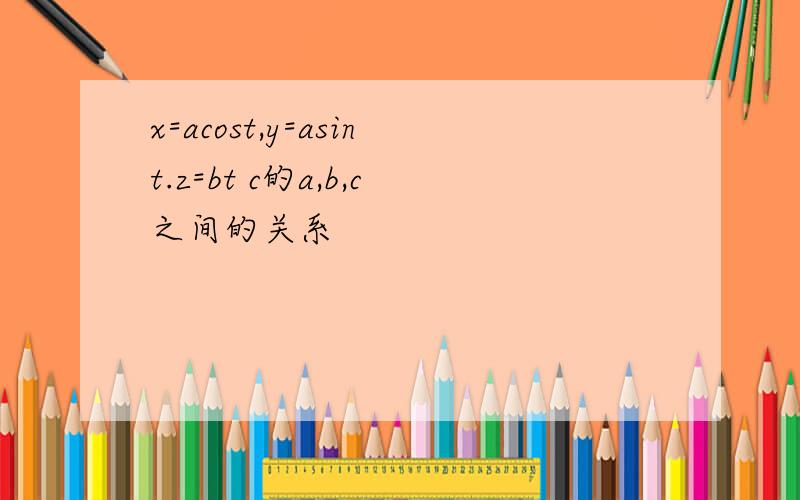 x=acost,y=asint.z=bt c的a,b,c之间的关系